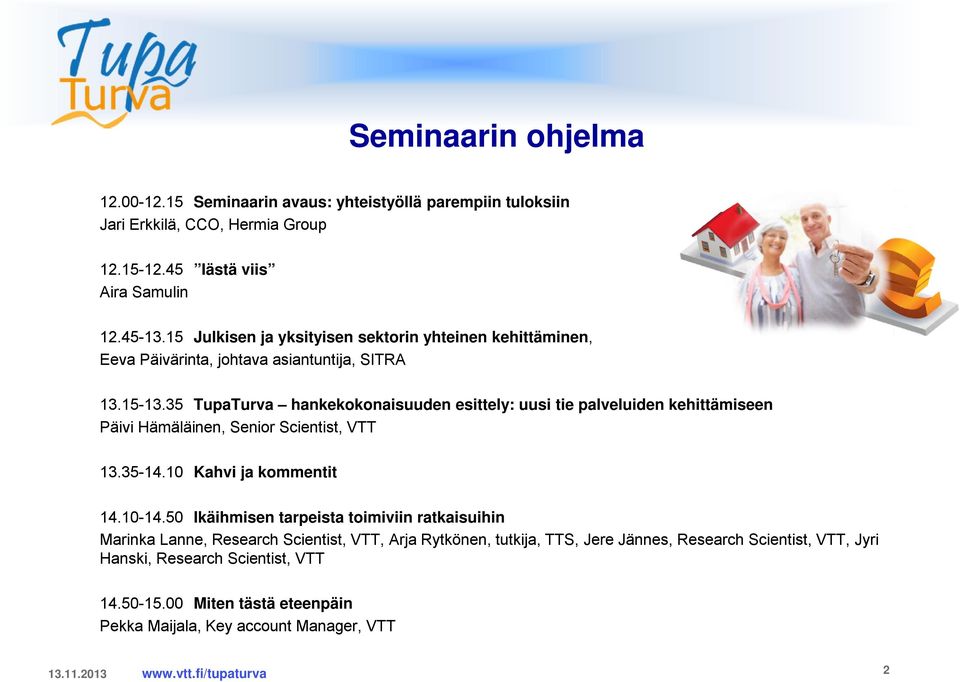 Tupa Turva

Seminaarin ohjelma

12.00-12.15 Seminaarin avaus: yhteistyöllä parempiin tuloksiin
Jari Erkkilä, CCO, Hermia Group

12.15-12.45 ”Iästä viis”
Aira Samulin

12.45-13.15 Julkisen ja yksityisen sektorin yhteinen kehittäminen,
Eeva Päivärinta, johtava asiantuntija, SITRA

13.15-13.35 TupaTurva – hankekokonaisuuden esittely: uusi tie palveluiden kehittämiseen
Päivi Hämäläinen, Senior Scientist, VTT

13.35-14.10 Kahvi ja kommentit

14.10-14.50 Ikäihmisen tarpeista toimiviin ratkaisuihin
Marinka Lanne, Research Scientist, VTT, Arja Rytkönen, tutkija, TTS, Jere Jännes, Research Scientist, VTT, Jyri Hanski, Research Scientist, VTT

14.50-15.00 Miten tästä eteenpäin
Pekka Maijala, Key account Manager, VTT

13.11.2013 www.vtt.fi/tupaturva 2